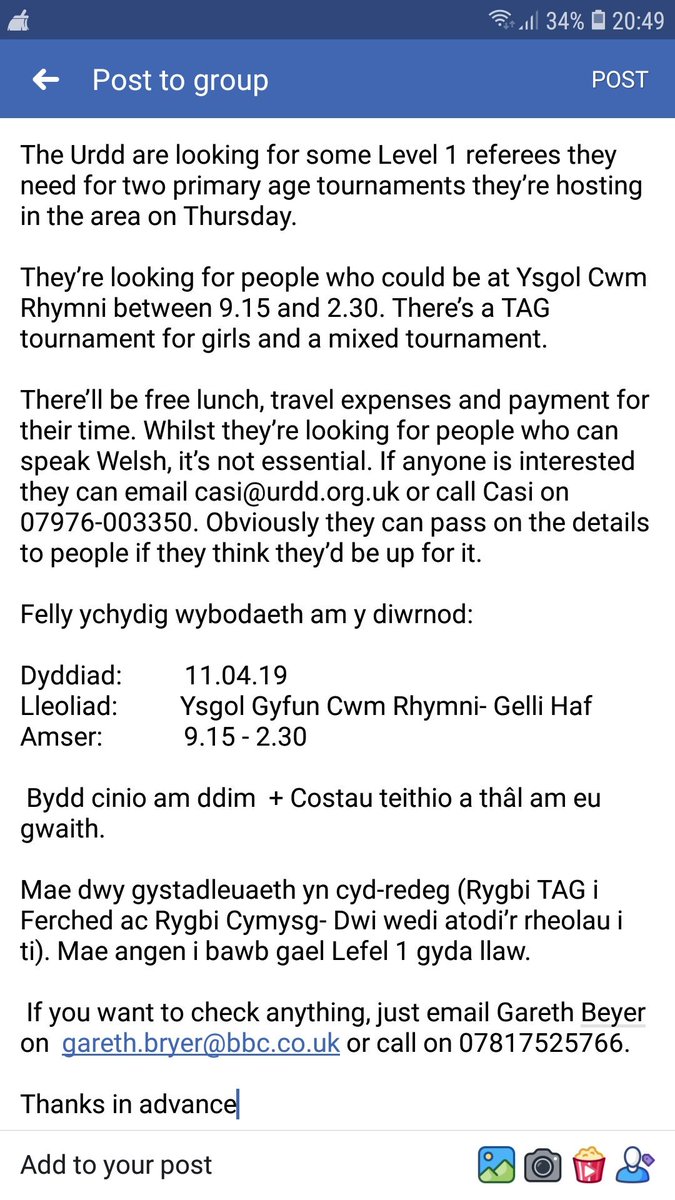 34% 20:49

Post to group POST

The Urdd are looking for some Level 1 referees they need for two primary age tournaments they're hosting in the area on Thursday.

They're looking for people who could be at Ysgol Cwm Rhymni between 9.15 and 2.30. There's a TAG tournament for girls and a mixed tournament.

There'll be free lunch, travel expenses and payment for their time. Whilst they're looking for people who can speak Welsh, it's not essential. If anyone is interested they can email casi@urdd.org.uk or call Casi on 07976-003350. Obviously they can pass on the details to people if they think they'd be up for it.

Felly ychydig wybodaeth am y diwrnod:

Dyddiad: 11.04.19
Lleoliad: Ysgol Gyfun Cwm Rhymni- Gelli Haf
Amser: 9.15 - 2.30

Bydd cinio am ddim + Costau teithio a thâl am eu gwaith.

Mae dwy gystadleuaeth yn cyd-redeg (Rygbi TAG i Ferched ac Rygbi Cymysg- Dwi wedi atodi'r rheolau i ti). Mae angen i bawb gael Lefel 1 gyda llaw.

If you want to check anything, just email Gareth Beyer on gareth.bryer@bbc.co.uk or call on 07817525766.

Thanks in advance

Add to your post